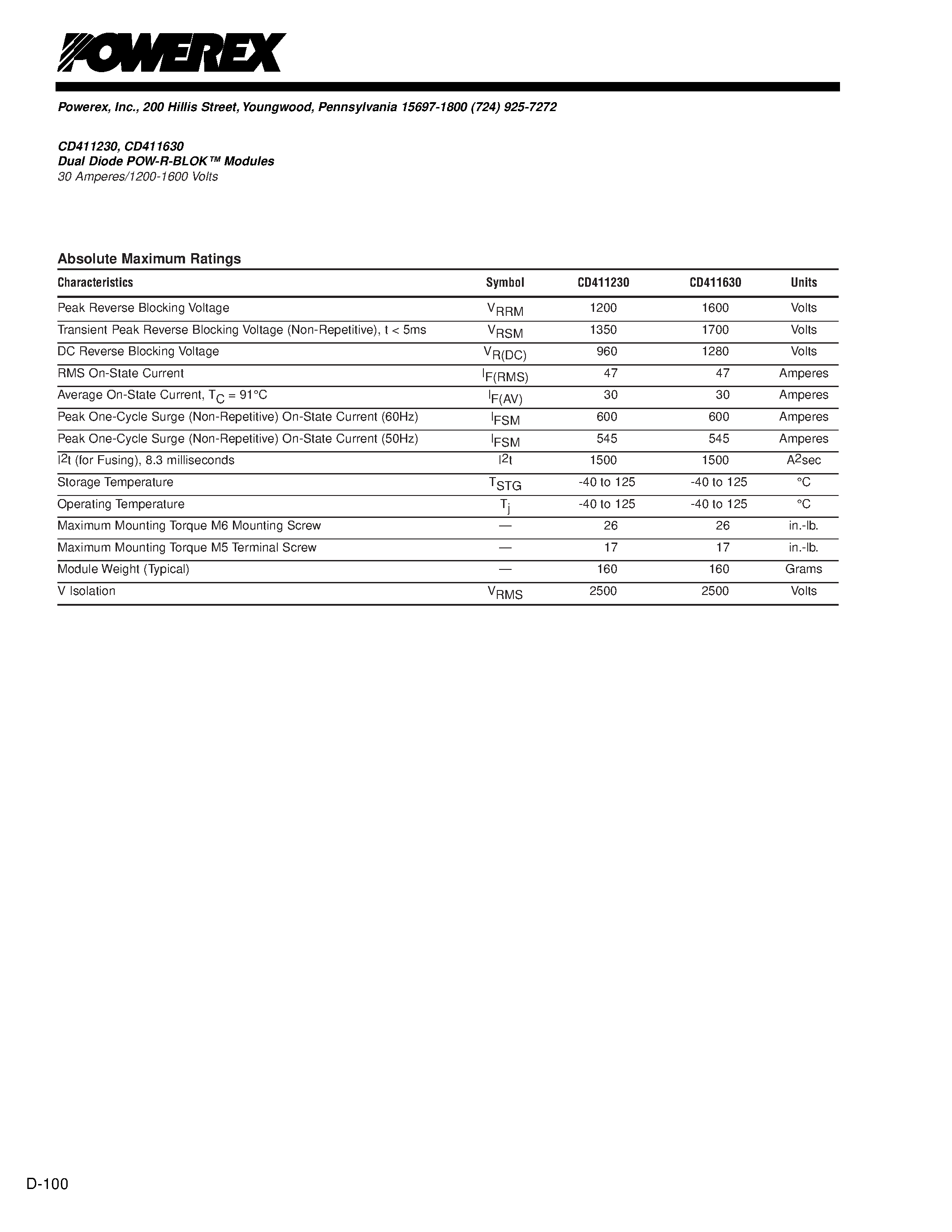 POWEREX

Powerex, Inc., 200 Hillis Street, Youngwood, Pennsylvania 15697-1800 (724) 925-7272

CD411230, CD411630
Dual Diode POW-R-BLOK™ Modules
30 Amperes/1200-1600 Volts

Absolute Maximum Ratings

| Characteristics | Symbol | CD411230 | CD411630 | Units |
|---|---|---|---|---|
| Peak Reverse Blocking Voltage | $V_{RRM}$ | 1200 | 1600 | Volts |
| Transient Peak Reverse Blocking Voltage (Non-Repetitive), t < 5ms | $V_{RSM}$ | 1350 | 1700 | Volts |
| DC Reverse Blocking Voltage | $V_{R(DC)}$ | 960 | 1280 | Volts |
| RMS On-State Current | $I_{F(RMS)}$ | 47 | 47 | Amperes |
| Average On-State Current, $T_C$ = 91°C | $I_{F(AV)}$ | 30 | 30 | Amperes |
| Peak One-Cycle Surge (Non-Repetitive) On-State Current (60Hz) | $I_{FSM}$ | 600 | 600 | Amperes |
| Peak One-Cycle Surge (Non-Repetitive) On-State Current (50Hz) | $I_{FSM}$ | 545 | 545 | Amperes |
| $I^2t$ (for Fusing), 8.3 milliseconds | $I^2t$ | 1500 | 1500 | $A^2$sec |
| Storage Temperature | $T_{STG}$ | -40 to 125 | -40 to 125 | °C |
| Operating Temperature | $T_j$ | -40 to 125 | -40 to 125 | °C |
| Maximum Mounting Torque M6 Mounting Screw | — | 26 | 26 | in.-lb. |
| Maximum Mounting Torque M5 Terminal Screw | — | 17 | 17 | in.-lb. |
| Module Weight (Typical) | — | 160 | 160 | Grams |
| V Isolation | $V_{RMS}$ | 2500 | 2500 | Volts |

D-100